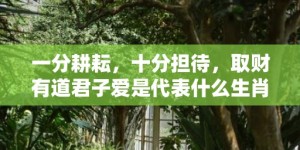 一分耕耘，十分担待，取财有道君子爱是代表什么生肖